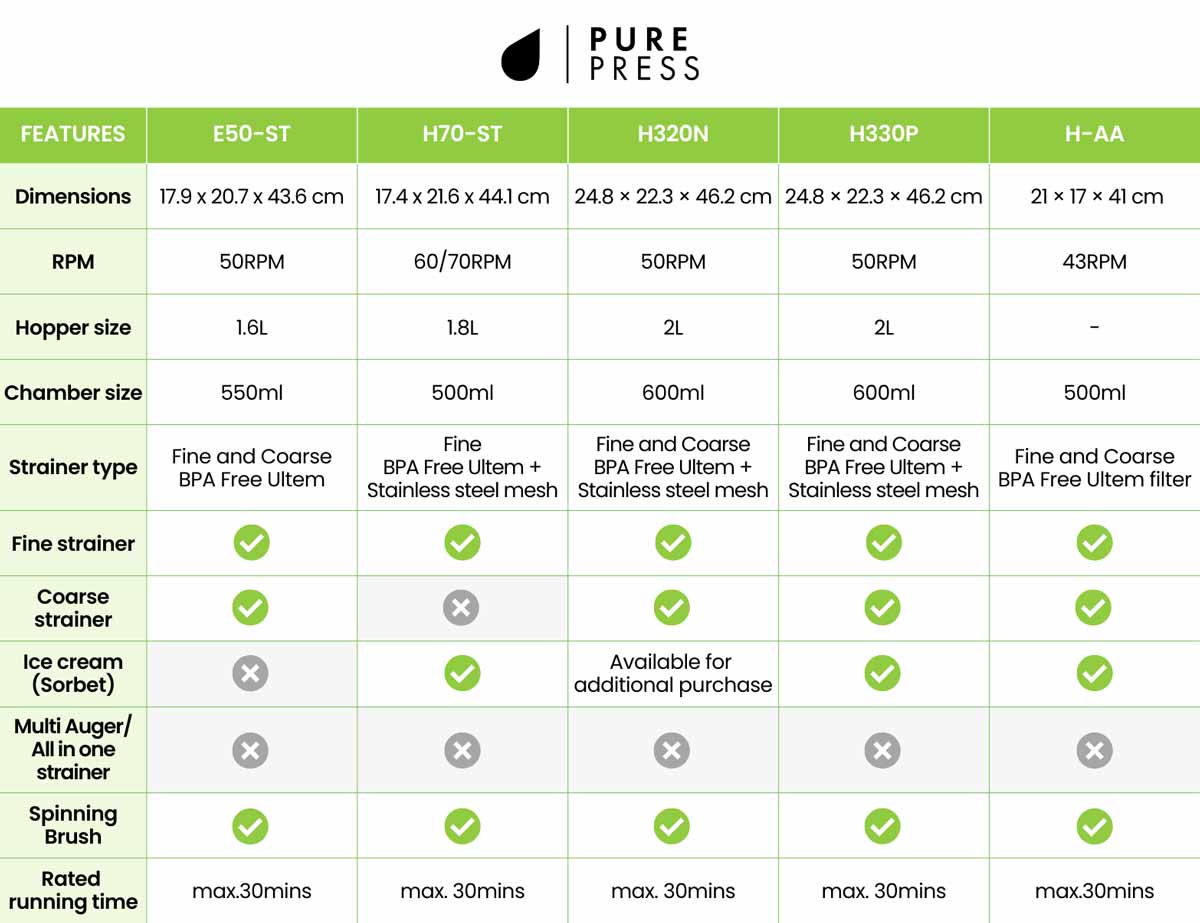 PURE PRESS

| FEATURES | E50-ST | H70-ST | H320N | H330P | H-AA |
|---|---|---|---|---|---|
| Dimensions | 17.9 x 20.7 x 43.6 cm | 17.4 x 21.6 x 44.1 cm | 24.8 × 22.3 × 46.2 cm | 24.8 × 22.3 × 46.2 cm | 21 × 17 × 41 cm |
| RPM | 50RPM | 60/70RPM | 50RPM | 50RPM | 43RPM |
| Hopper size | 1.6L | 1.8L | 2L | 2L | - |
| Chamber size | 550ml | 500ml | 600ml | 600ml | 500ml |
| Strainer type | Fine and Coarse BPA Free Ultem | Fine BPA Free Ultem + Stainless steel mesh | Fine and Coarse BPA Free Ultem + Stainless steel mesh | Fine and Coarse BPA Free Ultem + Stainless steel mesh | Fine and Coarse BPA Free Ultem filter |
| Fine strainer | ✓ | ✓ | ✓ | ✓ | ✓ |
| Coarse strainer | ✓ | ✗ | ✓ | ✓ | ✓ |
| Ice cream (Sorbet) | ✗ | ✓ | Available for additional purchase | ✓ | ✓ |
| Multi Auger/ All in one strainer | ✗ | ✗ | ✗ | ✗ | ✗ |
| Spinning Brush | ✓ | ✓ | ✓ | ✓ | ✓ |
| Rated running time | max.30mins | max. 30mins | max. 30mins | max. 30mins | max.30mins |